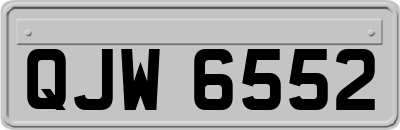 QJW 6552